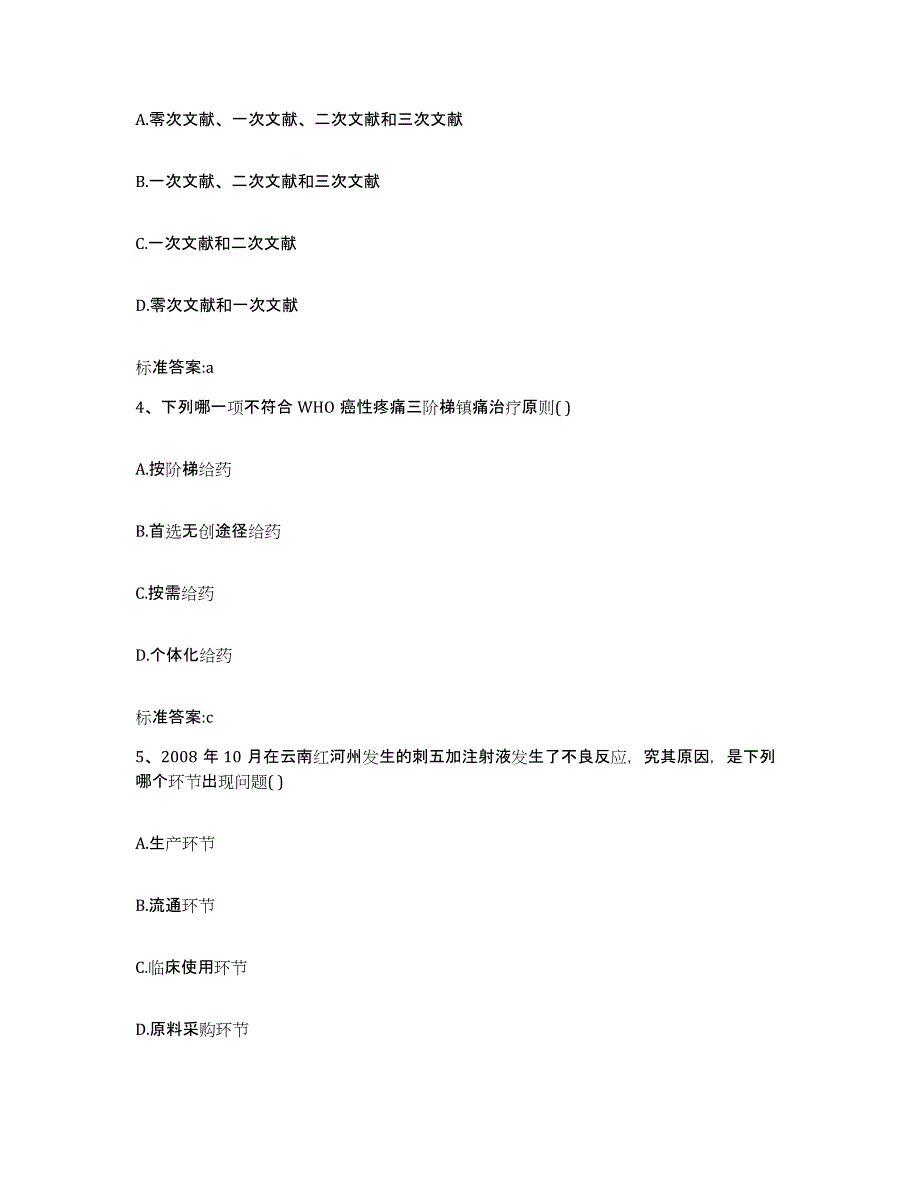 A.零次文献、一次文献、二次文献和三次文献

B.一次文献、二次文献和三次文献

C.一次文献和二次文献

D.零次文献和一次文献

标准答案:a

4、下列哪一项不符合 WHO 癌性疼痛三阶梯镇痛治疗原则( )

A.按阶梯给药

B.首选无创途径给药

C.按需给药

D.个体化给药

标准答案:c

5、2008 年 10 月在云南红河州发生的刺五加注射液发生了不良反应，究其原因，是下列哪个环节出现问题( )

A.生产环节

B.流通环节

C.临床使用环节

D.原料采购环节